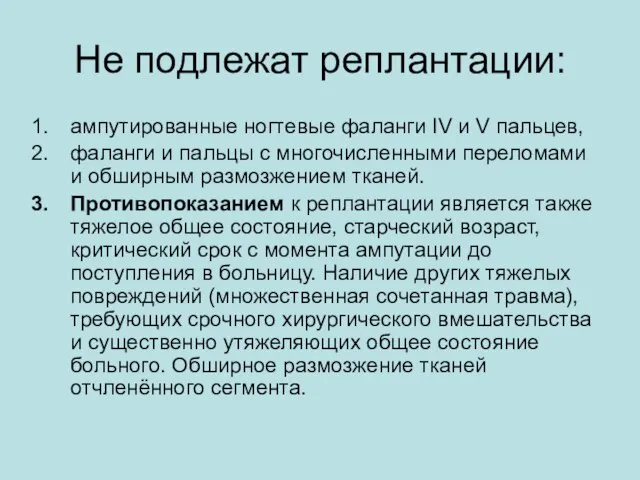 Не подлежат реплантации:

1. ампутированные ногтевые фаланги IV и V пальцев,
2. фаланги и пальцы с многочисленными переломами и обширным размозжением тканей.
3. Противопоказанием к реплантации является также тяжелое общее состояние, старческий возраст, критический срок с момента ампутации до поступления в больницу. Наличие других тяжелых повреждений (множественная сочетанная травма), требующих срочного хирургического вмешательства и существенно утяжеляющих общее состояние больного. Обширное размозжение тканей отчленённого сегмента.